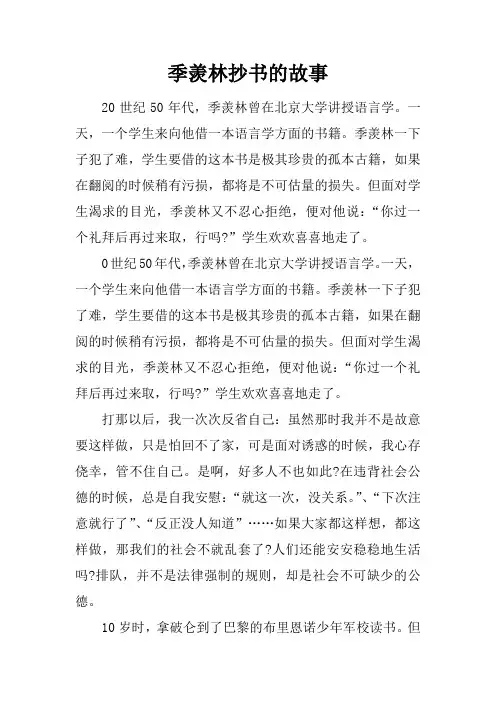 季羡林抄书的故事

20 世纪 50 年代，季羡林曾在北京大学讲授语言学。一天，一个学生来向他借一本语言学方面的书籍。季羡林一下子犯了难，学生要借的这本书是极其珍贵的孤本古籍，如果在翻阅的时候稍有污损，都将是不可估量的损失。但面对学生渴求的目光，季羡林又不忍心拒绝，便对他说：“你过一个礼拜后再过来取，行吗?”学生欢欢喜喜地走了。

0世纪50年代,季羡林曾在北京大学讲授语言学。一天，一个学生来向他借一本语言学方面的书籍。季羡林一下子犯了难，学生要借的这本书是极其珍贵的孤本古籍，如果在翻阅的时候稍有污损，都将是不可估量的损失。但面对学生渴求的目光，季羡林又不忍心拒绝，便对他说：“你过一个礼拜后再过来取，行吗?”学生欢欢喜喜地走了。

打那以后，我一次次反省自己：虽然那时我并不是故意要这样做，只是怕回不了家，可是面对诱惑的时候，我心存侥幸，管不住自己。是啊，好多人不也如此?在违背社会公德的时候，总是自我安慰：“就这一次，没关系。”、“下次注意就行了”、“反正没人知道”……如果大家都这样想，都这样做，那我们的社会不就乱套了?人们还能安安稳稳地生活吗?排队，并不是法律强制的规则，却是社会不可缺少的公德。

10 岁时，拿破仑到了巴黎的布里恩诺少年军校读书。但